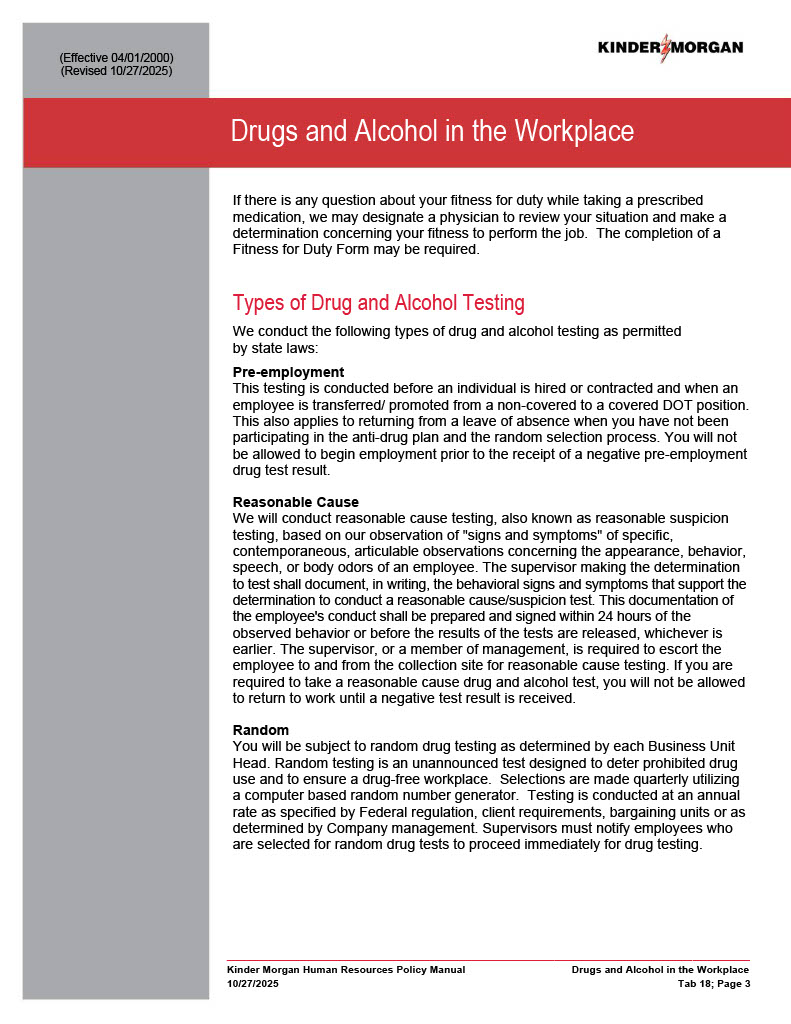 (Effective 04/01/2000)
(Revised 10/27/2025)

KINDER MORGAN

Drugs and Alcohol in the Workplace

If there is any question about your fitness for duty while taking a prescribed medication, we may designate a physician to review your situation and make a determination concerning your fitness to perform the job. The completion of a Fitness for Duty Form may be required.

Types of Drug and Alcohol Testing

We conduct the following types of drug and alcohol testing as permitted by state laws:

Pre-employment
This testing is conducted before an individual is hired or contracted and when an employee is transferred/ promoted from a non-covered to a covered DOT position. This also applies to returning from a leave of absence when you have not been participating in the anti-drug plan and the random selection process. You will not be allowed to begin employment prior to the receipt of a negative pre-employment drug test result.

Reasonable Cause
We will conduct reasonable cause testing, also known as reasonable suspicion testing, based on our observation of "signs and symptoms" of specific, contemporaneous, articulable observations concerning the appearance, behavior, speech, or body odors of an employee. The supervisor making the determination to test shall document, in writing, the behavioral signs and symptoms that support the determination to conduct a reasonable cause/suspicion test. This documentation of the employee's conduct shall be prepared and signed within 24 hours of the observed behavior or before the results of the tests are released, whichever is earlier. The supervisor, or a member of management, is required to escort the employee to and from the collection site for reasonable cause testing. If you are required to take a reasonable cause drug and alcohol test, you will not be allowed to return to work until a negative test result is received.

Random
You will be subject to random drug testing as determined by each Business Unit Head. Random testing is an unannounced test designed to deter prohibited drug use and to ensure a drug-free workplace. Selections are made quarterly utilizing a computer based random number generator. Testing is conducted at an annual rate as specified by Federal regulation, client requirements, bargaining units or as determined by Company management. Supervisors must notify employees who are selected for random drug tests to proceed immediately for drug testing.

Kinder Morgan Human Resources Policy Manual
10/27/2025

Drugs and Alcohol in the Workplace
Tab 18; Page 3